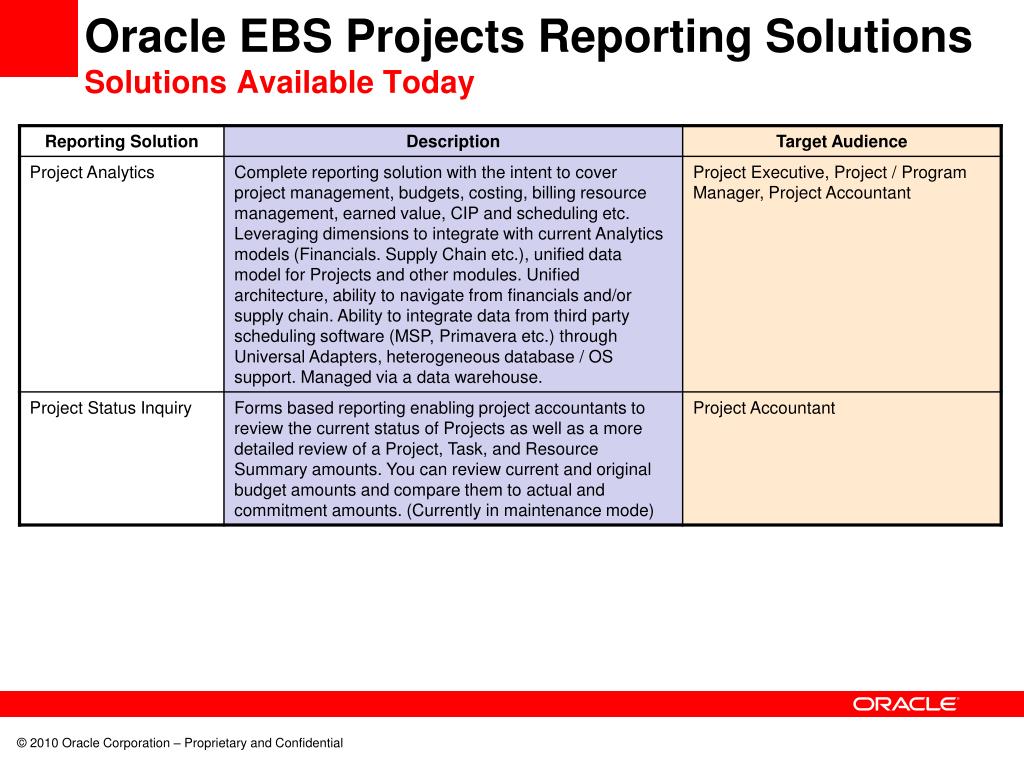 Oracle EBS Projects Reporting Solutions
Solutions Available Today

| Reporting Solution | Description | Target Audience |
|---|---|---|
| Project Analytics | Complete reporting solution with the intent to cover project management, budgets, costing, billing resource management, earned value, CIP and scheduling etc. Leveraging dimensions to integrate with current Analytics models (Financials. Supply Chain etc.), unified data model for Projects and other modules. Unified architecture, ability to navigate from financials and/or supply chain. Ability to integrate data from third party scheduling software (MSP, Primavera etc.) through Universal Adapters, heterogeneous database / OS support. Managed via a data warehouse. | Project Executive, Project / Program Manager, Project Accountant |
| Project Status Inquiry | Forms based reporting enabling project accountants to review the current status of Projects as well as a more detailed review of a Project, Task, and Resource Summary amounts. You can review current and original budget amounts and compare them to actual and commitment amounts. (Currently in maintenance mode) | Project Accountant |

ORACLE

© 2010 Oracle Corporation – Proprietary and Confidential